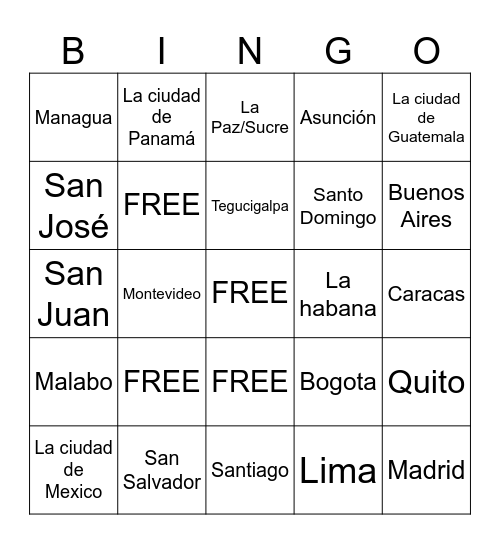 | B | I | N | G | O |
|---|---|---|---|---|
| Managua | La ciudad de Panamá | La Paz/Sucre | Asunción | La ciudad de Guatemala |
| San José | FREE | Tegucigalpa | Santo Domingo | Buenos Aires |
| San Juan | Montevideo | FREE | La habana | Caracas |
| Malabo | FREE | FREE | Bogota | Quito |
| La ciudad de Mexico | San Salvador | Santiago | Lima | Madrid |